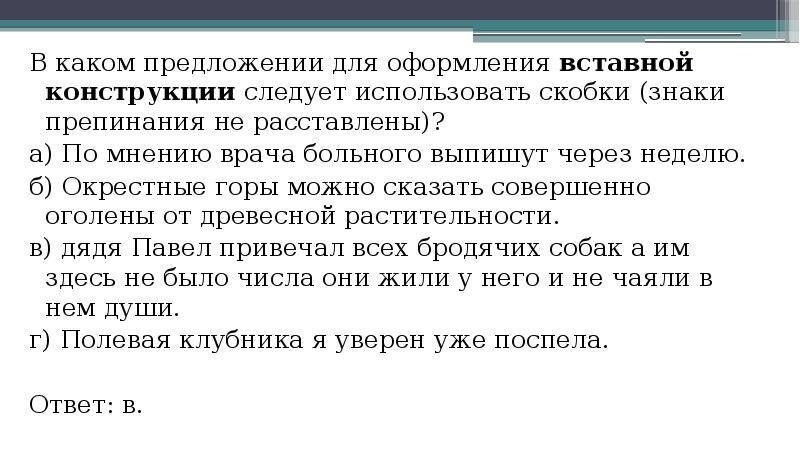 В каком предложении для оформления вставной конструкции следует использовать скобки (знаки препинания не расставлены)?

а) По мнению врача больного выпишут через неделю.

б) Окрестные горы можно сказать совершенно оголены от древесной растительности.

в) дядя Павел привечал всех бродячих собак а им здесь не было числа они жили у него и не чаяли в нем души.

г) Полевая клубника я уверен уже поспела.

Ответ: в.